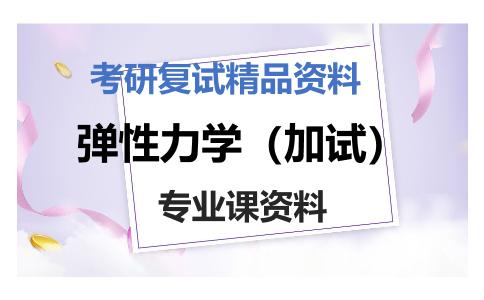 考研复试精品资料

弹性力学（加试）

专业课资料